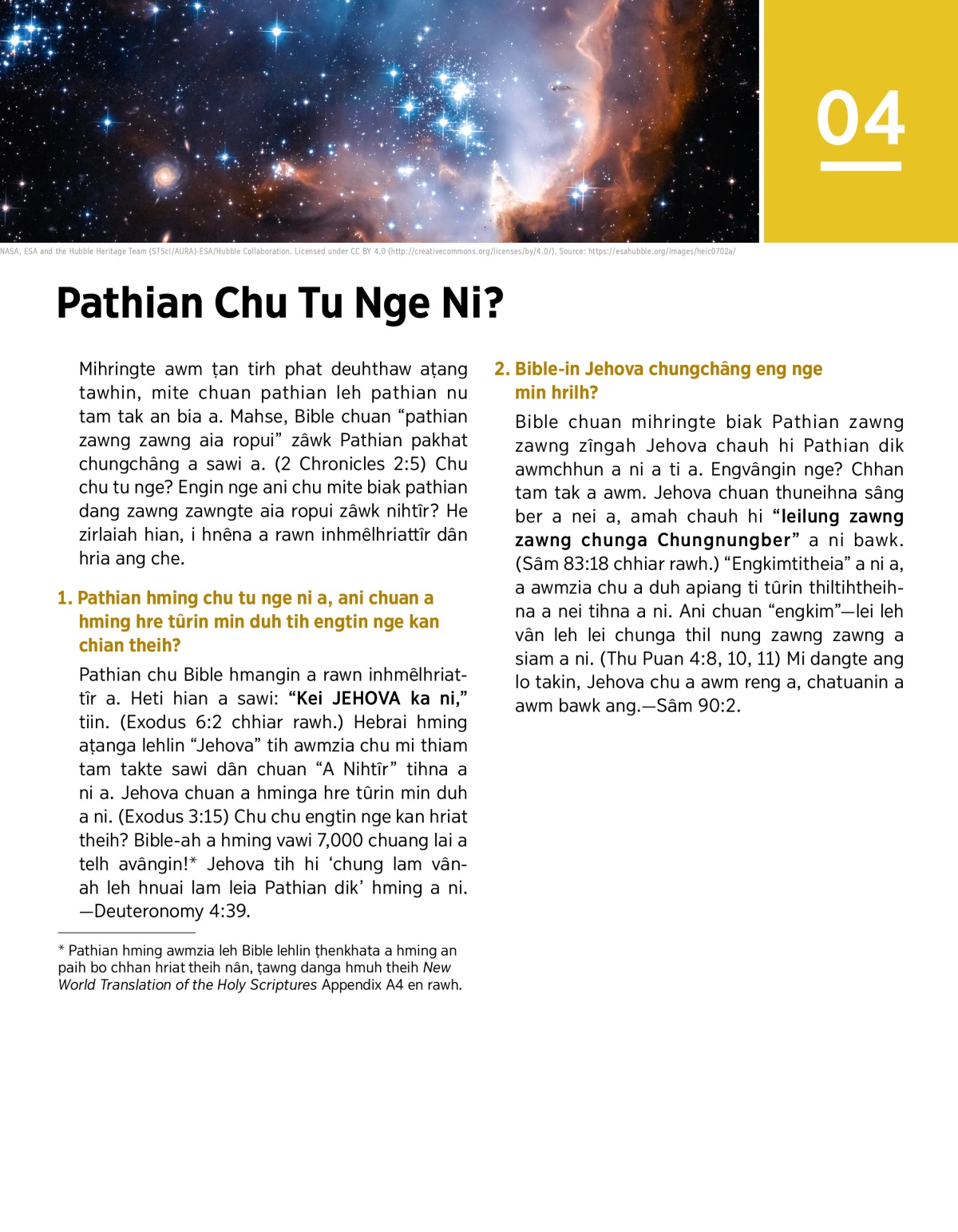 04

NASA, ESA and the Hubble Heritage Team (STScI/AURA)-ESA/Hubble Collaboration. Licensed under CC BY 4.0 (http://creativecommons.org/licenses/by/4.0/). Source: https://esahubble.org/images/heic0702a/

Pathian Chu Tu Nge Ni?

Mihringte awm ṭan tirh phat deuhthaw aṭang tawhin, mite chuan pathian leh pathian nu tam tak an bia a. Mahse, Bible chuan “pathian zawng zawng aia ropui” zâwk Pathian pakhat chungchâng a sawi a. (2 Chronicles 2:5) Chu chu tu nge? Engin nge ani chu mite biak pathian dang zawng zawngte aia ropui zâwk nihtîr? He zirlaiah hian, i hnêna a rawn inhmêlhriattîr dân hria ang che.

1. Pathian hming chu tu nge ni a, ani chuan a hming hre tûrin min duh tih engtin nge kan chian theih?

Pathian chu Bible hmangin a rawn inhmêlhriattîr a. Heti hian a sawi: “Kei JEHOVA ka ni,” tiin. (Exodus 6:2 chhiar rawh.) Hebrai hming aṭanga lehlin “Jehova” tih awmzia chu mi thiam tam takte sawi dân chuan “A Nihtîr” tihna a ni a. Jehova chuan a hminga hre tûrin min duh a ni. (Exodus 3:15) Chu chu engtin nge kan hriat theih? Bible-ah a hming vawi 7,000 chuang lai a telh avângin!* Jehova tih hi ‘chung lam vânah leh hnuai lam leia Pathian dik’ hming a ni. —Deuteronomy 4:39.

* Pathian hming awmzia leh Bible lehlin ṭhenkhata a hming an paih bo chhan hriat theih nân, ṭawng danga hmuh theih New World Translation of the Holy Scriptures Appendix A4 en rawh.

2. Bible-in Jehova chungchâng eng nge min hrilh?

Bible chuan mihringte biak Pathian zawng zawng zîngah Jehova chauh hi Pathian dik awmchhun a ni a ti a. Engvângin nge? Chhan tam tak a awm. Jehova chuan thuneihna sâng ber a nei a, amah chauh hi “leilung zawng zawng chunga Chungnungber” a ni bawk. (Sâm 83:18 chhiar rawh.) “Engkimtitheia” a ni a, a awmzia chu a duh apiang ti tûrin thiltihtheihna a nei tihna a ni. Ani chuan “engkim”—lei leh vân leh lei chunga thil nung zawng zawng a siam a ni. (Thu Puan 4:8, 10, 11) Mi dangte ang lo takin, Jehova chu a awm reng a, chatuanin a awm bawk ang.—Sâm 90:2.